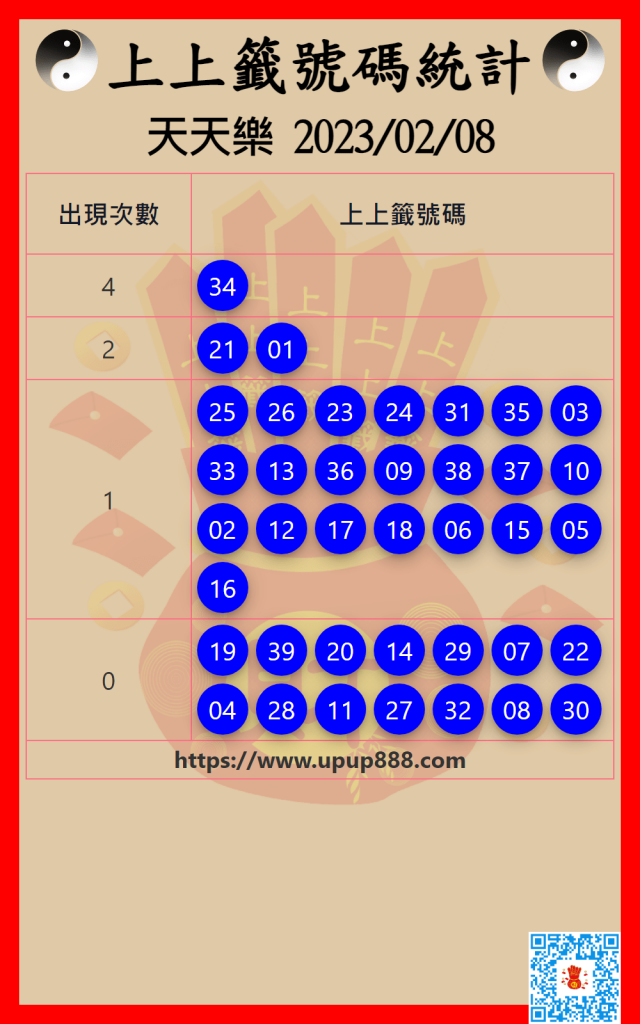 上上籤號碼統計

天天樂 2023/02/08

| 出現次數 | 上上籤號碼 |
|---|---|
| 4 | 34 |
| 2 | 21 01 |
| 1 | 25 26 23 24 31 35 03 33 13 36 09 38 37 10 02 12 17 18 06 15 05 16 |
| 0 | 19 39 20 14 29 07 22 04 28 11 27 32 08 30 |
| https://www.upup888.com | |